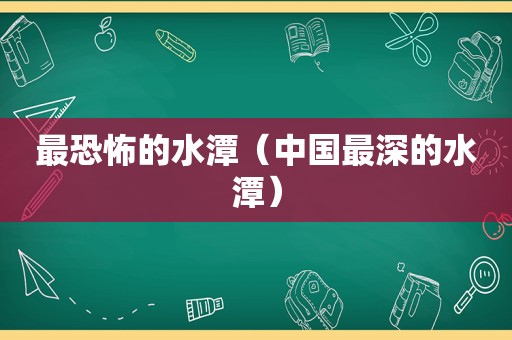 最恐怖的水潭（中国最深的水潭）